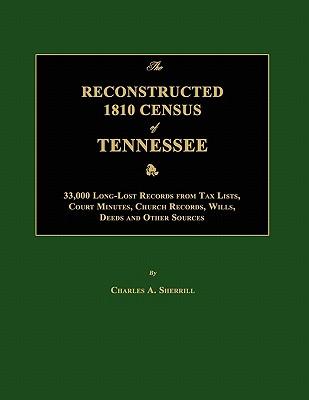 The

RECONSTRUCTED 1810 CENSUS

of

TENNESSEE

33,000 Long-Lost Records from Tax Lists, Court Minutes, Church Records, Wills, Deeds and Other Sources

By

Charles A. Sherrill